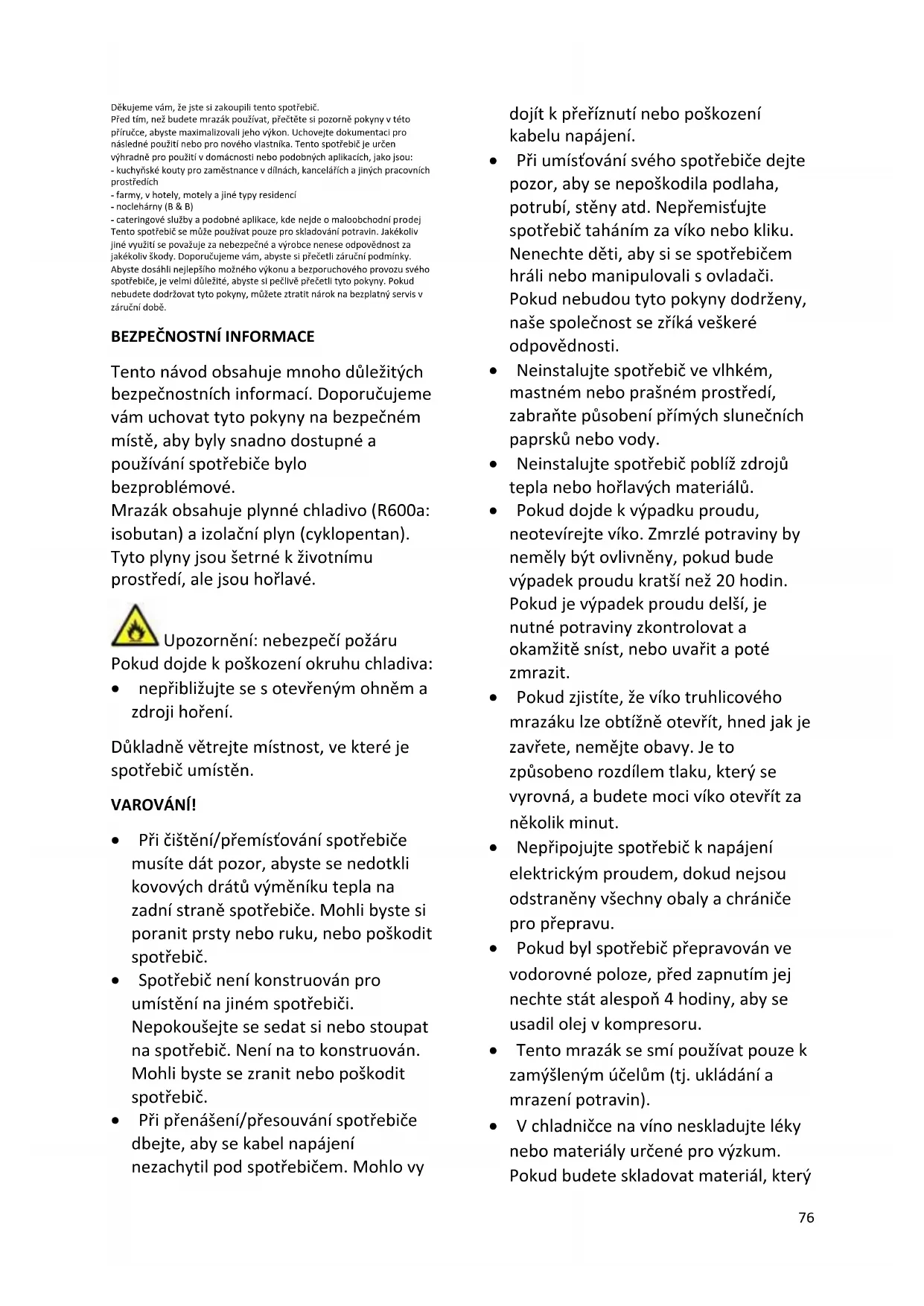 Děkujeme vám, že jste si zakoupili tento spotřebič.
Před tím, než budete mrazák používat, přečtěte si pozorně pokyny v této příručce, abyste maximalizovali jeho výkon. Uchovejte dokumentaci pro následné použití nebo pro nového vlastníka. Tento spotřebič je určen výhradně pro použití v domácnosti nebo podobných aplikacích, jako jsou:
- kuchyňské kouty pro zaměstnance v dílnách, kancelářích a jiných pracovních prostředích
- farmy, v hotely, motely a jiné typy residencí
- noclehárny (B & B)
- cateringové služby a podobné aplikace, kde nejde o maloobchodní prodej
Tento spotřebič se může používat pouze pro skladování potravin. Jakékoliv jiné využití se považuje za nebezpečné a výrobce nenese odpovědnost za jakékoliv škody. Doporučujeme vám, abyste si přečetli záruční podmínky. Abyste dosáhli nejlepšího možného výkonu a bezporuchového provozu svého spotřebiče, je velmi důležité, abyste si pečlivě přečetli tyto pokyny. Pokud nebudete dodržovat tyto pokyny, můžete ztratit nárok na bezplatný servis v záruční době.

BEZPEČNOSTNÍ INFORMACE

Tento návod obsahuje mnoho důležitých bezpečnostních informací. Doporučujeme vám uchovat tyto pokyny na bezpečném místě, aby byly snadno dostupné a používání spotřebiče bylo bezproblémové.
Mrazák obsahuje plynné chladivo (R600a: isobutan) a izolační plyn (cyklopentan). Tyto plyny jsou šetrné k životnímu prostředí, ale jsou hořlavé.

Upozornění: nebezpečí požáru
Pokud dojde k poškození okruhu chladiva:
• nepřibližujte se s otevřeným ohněm a zdroji hoření.

Důkladně větrejte místnost, ve které je spotřebič umístěn.

VAROVÁNÍ!

• Při čištění/přemísťování spotřebiče musíte dát pozor, abyste se nedotkli kovových drátů výměníku tepla na zadní straně spotřebiče. Mohli byste si poranit prsty nebo ruku, nebo poškodit spotřebič.
• Spotřebič není konstruován pro umístění na jiném spotřebiči. Nepokoušejte se sedat si nebo stoupat na spotřebič. Není na to konstruován. Mohli byste se zranit nebo poškodit spotřebič.
• Při přenášení/přesouvání spotřebiče dbejte, aby se kabel napájení nezachytil pod spotřebičem. Mohlo vy dojít k přeříznutí nebo poškození kabelu napájení.
• Při umísťování svého spotřebiče dejte pozor, aby se nepoškodila podlaha, potrubí, stěny atd. Nepřemisťujte spotřebič taháním za víko nebo kliku. Nenechte děti, aby si se spotřebičem hráli nebo manipulovali s ovladači. Pokud nebudou tyto pokyny dodrženy, naše společnost se zříká veškeré odpovědnosti.
• Neinstalujte spotřebič ve vlhkém, mastném nebo prašném prostředí, zabraňte působení přímých slunečních paprsků nebo vody.
• Neinstalujte spotřebič poblíž zdrojů tepla nebo hořlavých materiálů.
• Pokud dojde k výpadku proudu, neotevírejte víko. Zmrzlé potraviny by neměly být ovlivněny, pokud bude výpadek proudu kratší než 20 hodin. Pokud je výpadek proudu delší, je nutné potraviny zkontrolovat a okamžitě sníst, nebo uvařit a poté zmrazit.
• Pokud zjistíte, že víko truhlicového mrazáku lze obtížně otevřít, hned jak je zavřete, nemějte obavy. Je to způsobeno rozdílem tlaku, který se vyrovná, a budete moci víko otevřít za několik minut.
• Nepřipojujte spotřebič k napájení elektrickým proudem, dokud nejsou odstraněny všechny obaly a chrániče pro přepravu.
• Pokud byl spotřebič přepravován ve vodorovné poloze, před zapnutím jej nechte stát alespoň 4 hodiny, aby se usadil olej v kompresoru.
• Tento mrazák se smí používat pouze k zamýšleným účelům (tj. ukládání a mrazení potravin).
• V chladničce na víno neskladujte léky nebo materiály určené pro výzkum. Pokud budete skladovat materiál, který

76